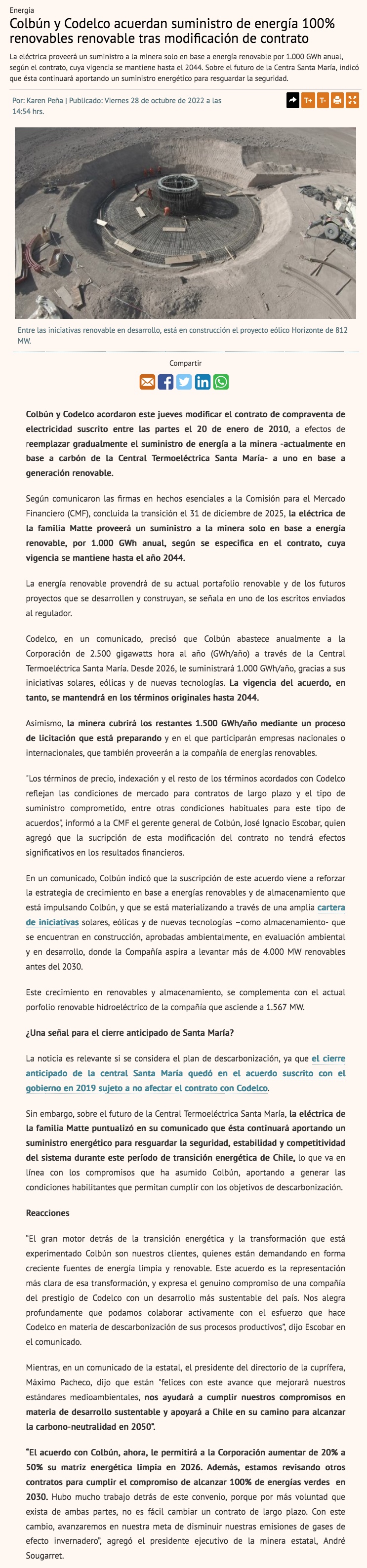 Energía

Colbún y Codelco acuerdan suministro de energía 100% renovables renovable tras modificación de contrato

La eléctrica proveerá un suministro a la minera solo en base a energía renovable por 1.000 GWh anual, según el contrato, cuya vigencia se mantiene hasta el 2044. Sobre el futuro de la Centra Santa María, indicó que ésta continuará aportando un suministro energético para resguardar la seguridad.

Por: Karen Peña | Publicado: Viernes 28 de octubre de 2022 a las 14:54 hrs.

T+ T-

Entre las iniciativas renovable en desarrollo, está en construcción el proyecto eólico Horizonte de 812 MW.

Compartir

Colbún y Codelco acordaron este jueves modificar el contrato de compraventa de electricidad suscrito entre las partes el 20 de enero de 2010, a efectos de reemplazar gradualmente el suministro de energía a la minera -actualmente en base a carbón de la Central Termoeléctrica Santa María- a uno en base a generación renovable.

Según comunicaron las firmas en hechos esenciales a la Comisión para el Mercado Financiero (CMF), concluida la transición el 31 de diciembre de 2025, la eléctrica de la familia Matte proveerá un suministro a la minera solo en base a energía renovable, por 1.000 GWh anual, según se especifica en el contrato, cuya vigencia se mantiene hasta el año 2044.

La energía renovable provendrá de su actual portafolio renovable y de los futuros proyectos que se desarrollen y construyan, se señala en uno de los escritos enviados al regulador.

Codelco, en un comunicado, precisó que Colbún abastece anualmente a la Corporación de 2.500 gigawatts hora al año (GWh/año) a través de la Central Termoeléctrica Santa María. Desde 2026, le suministrará 1.000 GWh/año, gracias a sus iniciativas solares, eólicas y de nuevas tecnologías. La vigencia del acuerdo, en tanto, se mantendrá en los términos originales hasta 2044.

Asimismo, la minera cubrirá los restantes 1.500 GWh/año mediante un proceso de licitación que está preparando y en el que participarán empresas nacionales o internacionales, que también proveerán a la compañía de energías renovables.

"Los términos de precio, indexación y el resto de los términos acordados con Codelco reflejan las condiciones de mercado para contratos de largo plazo y el tipo de suministro comprometido, entre otras condiciones habituales para este tipo de acuerdos", informó a la CMF el gerente general de Colbún, José Ignacio Escobar, quien agregó que la sucripción de esta modificación del contrato no tendrá efectos significativos en los resultados financieros.

En un comunicado, Colbún indicó que la suscripción de este acuerdo viene a reforzar la estrategia de crecimiento en base a energías renovables y de almacenamiento que está impulsando Colbún, y que se está materializando a través de una amplia cartera de iniciativas solares, eólicas y de nuevas tecnologías –como almacenamiento- que se encuentran en construcción, aprobadas ambientalmente, en evaluación ambiental y en desarrollo, donde la Compañía aspira a levantar más de 4.000 MW renovables antes del 2030.

Este crecimiento en renovables y almacenamiento, se complementa con el actual porfolio renovable hidroeléctrico de la compañía que asciende a 1.567 MW.

¿Una señal para el cierre anticipado de Santa María?

La noticia es relevante si se considera el plan de descarbonización, ya que el cierre anticipado de la central Santa María quedó en el acuerdo suscrito con el gobierno en 2019 sujeto a no afectar el contrato con Codelco.

Sin embargo, sobre el futuro de la Central Termoeléctrica Santa María, la eléctrica de la familia Matte puntualizó en su comunicado que ésta continuará aportando un suministro energético para resguardar la seguridad, estabilidad y competitividad del sistema durante este período de transición energética de Chile, lo que va en línea con los compromisos que ha asumido Colbún, aportando a generar las condiciones habilitantes que permitan cumplir con los objetivos de descarbonización.

Reacciones

"El gran motor detrás de la transición energética y la transformación que está experimentado Colbún son nuestros clientes, quienes están demandando en forma creciente fuentes de energía limpia y renovable. Este acuerdo es la representación más clara de esa transformación, y expresa el genuino compromiso de una compañía del prestigio de Codelco con un desarrollo más sustentable del país. Nos alegra profundamente que podamos colaborar activamente con el esfuerzo que hace Codelco en materia de descarbonización de sus procesos productivos", dijo Escobar en el comunicado.

Mientras, en un comunicado de la estatal, el presidente del directorio de la cuprífera, Máximo Pacheco, dijo que están "felices con este avance que mejorará nuestros estándares medioambientales, nos ayudará a cumplir nuestros compromisos en materia de desarrollo sustentable y apoyará a Chile en su camino para alcanzar la carbono-neutralidad en 2050".

"El acuerdo con Colbún, ahora, le permitirá a la Corporación aumentar de 20% a 50% su matriz energética limpia en 2026. Además, estamos revisando otros contratos para cumplir el compromiso de alcanzar 100% de energías verdes en 2030. Hubo mucho trabajo detrás de este convenio, porque por más voluntad que exista de ambas partes, no es fácil cambiar un contrato de largo plazo. Con este cambio, avanzaremos en nuestra meta de disminuir nuestras emisiones de gases de efecto invernadero", agregó el presidente ejecutivo de la minera estatal, André Sougarret.